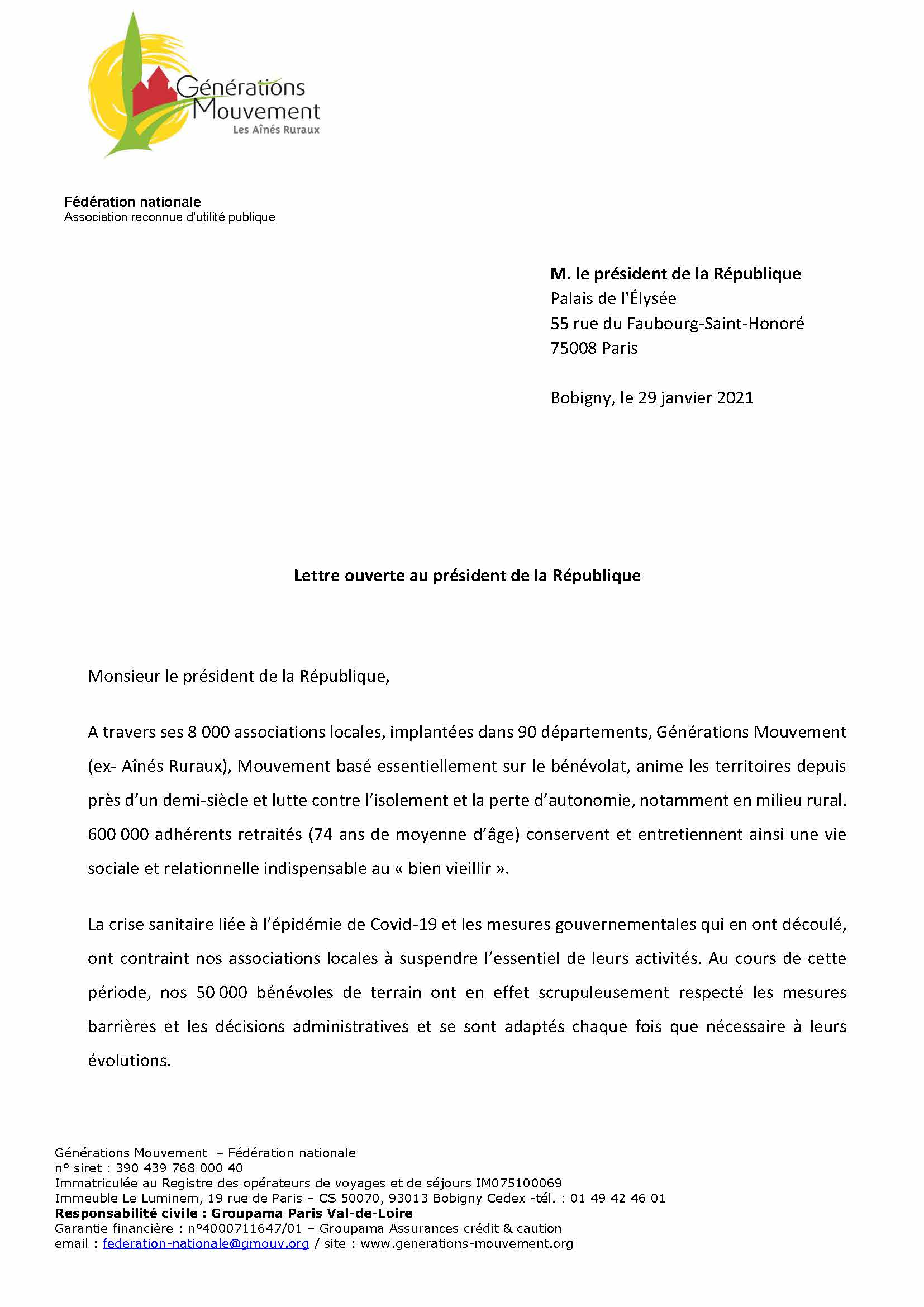 Générations Mouvement
Les Aînés Ruraux

Fédération nationale
Association reconnue d'utilité publique

M. le président de la République
Palais de l'Élysée
55 rue du Faubourg-Saint-Honoré
75008 Paris

Bobigny, le 29 janvier 2021

Lettre ouverte au président de la République

Monsieur le président de la République,

A travers ses 8 000 associations locales, implantées dans 90 départements, Générations Mouvement (ex- Aînés Ruraux), Mouvement basé essentiellement sur le bénévolat, anime les territoires depuis près d'un demi-siècle et lutte contre l'isolement et la perte d'autonomie, notamment en milieu rural. 600 000 adhérents retraités (74 ans de moyenne d'âge) conservent et entretiennent ainsi une vie sociale et relationnelle indispensable au « bien vieillir ».

La crise sanitaire liée à l'épidémie de Covid-19 et les mesures gouvernementales qui en ont découlé, ont contraint nos associations locales à suspendre l'essentiel de leurs activités. Au cours de cette période, nos 50 000 bénévoles de terrain ont en effet scrupuleusement respecté les mesures barrières et les décisions administratives et se sont adaptés chaque fois que nécessaire à leurs évolutions.

Générations Mouvement – Fédération nationale
n° siret : 390 439 768 000 40
Immatriculée au Registre des opérateurs de voyages et de séjours IM075100069
Immeuble Le Luminem, 19 rue de Paris – CS 50070, 93013 Bobigny Cedex -tél. : 01 49 42 46 01
Responsabilité civile : Groupama Paris Val-de-Loire
Garantie financière : n°4000711647/01 – Groupama Assurances crédit & caution
email : federation-nationale@gmouv.org / site : www.generations-mouvement.org